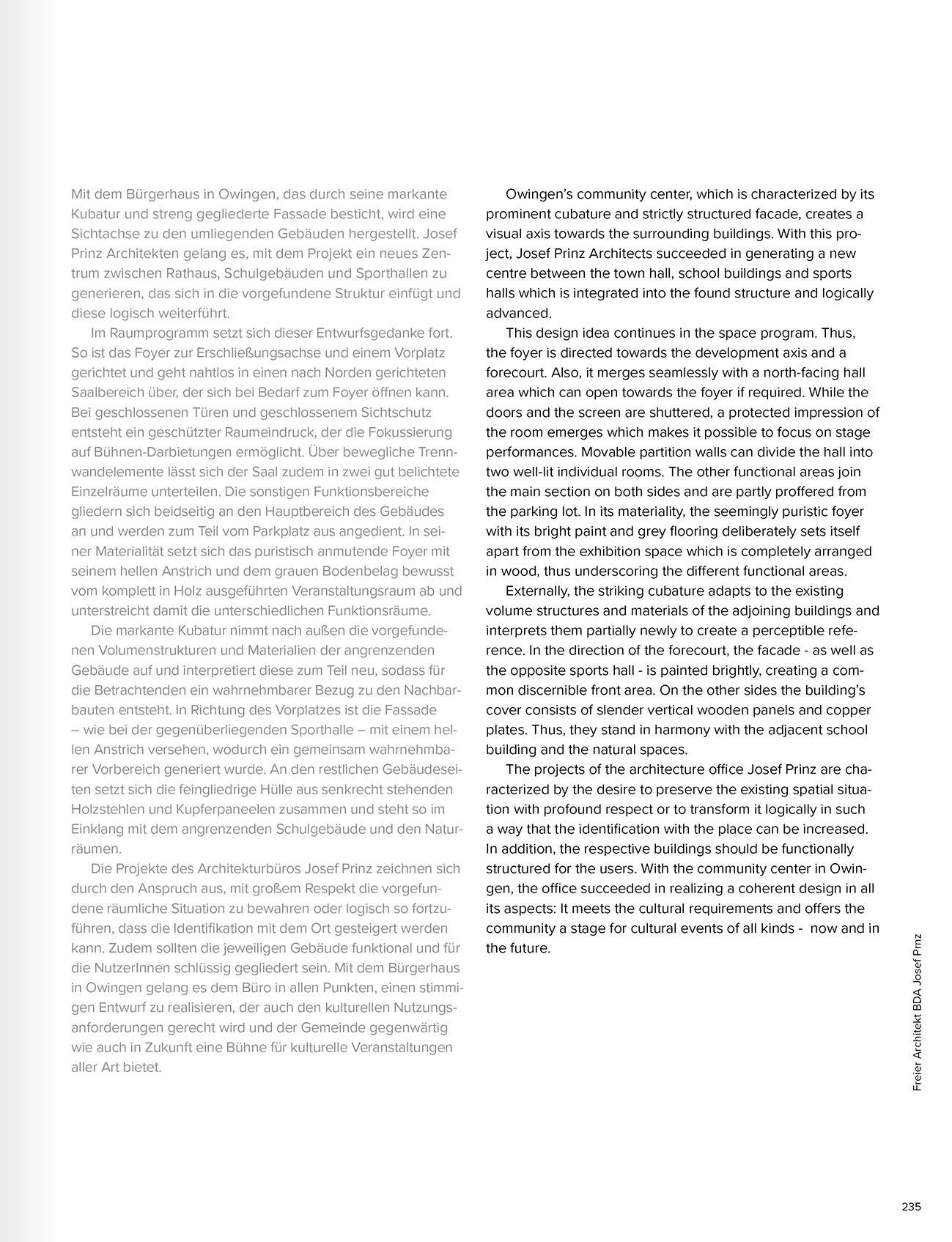 Mit dem Bürgerhaus in Owingen, das durch seine markante Kubatur und streng gegliederte Fassade besticht, wird eine Sichtachse zu den umliegenden Gebäuden hergestellt. Josef Prinz Architekten gelang es, mit dem Projekt ein neues Zentrum zwischen Rathaus, Schulgebäuden und Sporthallen zu generieren, das sich in die vorgefundene Struktur einfügt und diese logisch weiterführt.

Im Raumprogramm setzt sich dieser Entwurfsgedanke fort. So ist das Foyer zur Erschließungsachse und einem Vorplatz gerichtet und geht nahtlos in einen nach Norden gerichteten Saalbereich über, der sich bei Bedarf zum Foyer öffnen kann. Bei geschlossenen Türen und geschlossenem Sichtschutz entsteht ein geschützter Raumeindruck, der die Fokussierung auf Bühnen-Darbietungen ermöglicht. Über bewegliche Trennwandelemente lässt sich der Saal zudem in zwei gut belichtete Einzelräume unterteilen. Die sonstigen Funktionsbereiche gliedern sich beidseitig an den Hauptbereich des Gebäudes an und werden zum Teil vom Parkplatz aus angedient. In seiner Materialität setzt sich das puristisch anmutende Foyer mit seinem hellen Anstrich und dem grauen Bodenbelag bewusst vom komplett in Holz ausgeführten Veranstaltungsraum ab und unterstreicht damit die unterschiedlichen Funktionsräume.

Die markante Kubatur nimmt nach außen die vorgefundenen Volumenstrukturen und Materialien der angrenzenden Gebäude auf und interpretiert diese zum Teil neu, sodass für die Betrachtenden ein wahrnehmbarer Bezug zu den Nachbarbauten entsteht. In Richtung des Vorplatzes ist die Fassade – wie bei der gegenüberliegenden Sporthalle – mit einem hellen Anstrich versehen, wodurch ein gemeinsam wahrnehmbarer Vorbereich generiert wurde. An den restlichen Gebäudeseiten setzt sich die feingliedrige Hülle aus senkrecht stehenden Holzstehlen und Kupferpaneelen zusammen und steht so im Einklang mit dem angrenzenden Schulgebäude und den Naturräumen.

Die Projekte des Architekturbüros Josef Prinz zeichnen sich durch den Anspruch aus, mit großem Respekt die vorgefundene räumliche Situation zu bewahren oder logisch so fortzuführen, dass die Identifikation mit dem Ort gesteigert werden kann. Zudem sollten die jeweiligen Gebäude funktional und für die NutzerInnen schlüssig gegliedert sein. Mit dem Bürgerhaus in Owingen gelang es dem Büro in allen Punkten, einen stimmigen Entwurf zu realisieren, der auch den kulturellen Nutzungsanforderungen gerecht wird und der Gemeinde gegenwärtig wie auch in Zukunft eine Bühne für kulturelle Veranstaltungen aller Art bietet.

Owingen's community center, which is characterized by its prominent cubature and strictly structured facade, creates a visual axis towards the surrounding buildings. With this project, Josef Prinz Architects succeeded in generating a new centre between the town hall, school buildings and sports halls which is integrated into the found structure and logically advanced.

This design idea continues in the space program. Thus, the foyer is directed towards the development axis and a forecourt. Also, it merges seamlessly with a north-facing hall area which can open towards the foyer if required. While the doors and the screen are shuttered, a protected impression of the room emerges which makes it possible to focus on stage performances. Movable partition walls can divide the hall into two well-lit individual rooms. The other functional areas join the main section on both sides and are partly proffered from the parking lot. In its materiality, the seemingly puristic foyer with its bright paint and grey flooring deliberately sets itself apart from the exhibition space which is completely arranged in wood, thus underscoring the different functional areas.

Externally, the striking cubature adapts to the existing volume structures and materials of the adjoining buildings and interprets them partially newly to create a perceptible reference. In the direction of the forecourt, the facade - as well as the opposite sports hall - is painted brightly, creating a common discernible front area. On the other sides the building's cover consists of slender vertical wooden panels and copper plates. Thus, they stand in harmony with the adjacent school building and the natural spaces.

The projects of the architecture office Josef Prinz are characterized by the desire to preserve the existing spatial situation with profound respect or to transform it logically in such a way that the identification with the place can be increased. In addition, the respective buildings should be functionally structured for the users. With the community center in Owingen, the office succeeded in realizing a coherent design in all its aspects: It meets the cultural requirements and offers the community a stage for cultural events of all kinds - now and in the future.

Freier Architekt BDA Josef Prinz

235